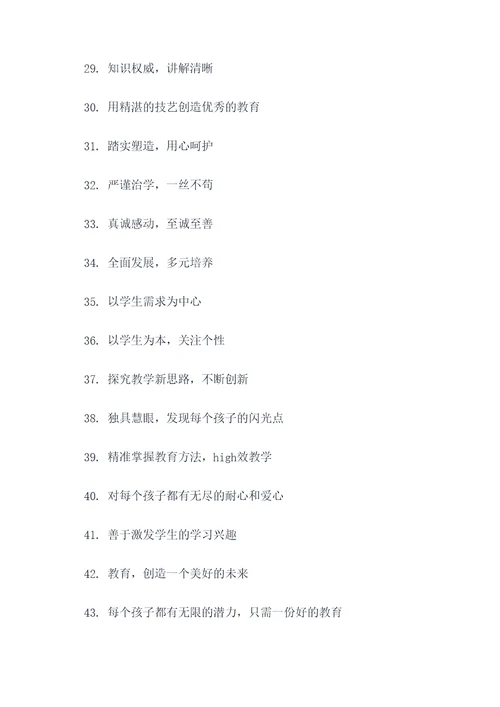 29. 知识权威，讲解清晰

30. 用精湛的技艺创造优秀的教育

31. 踏实塑造，用心呵护

32. 严谨治学，一丝不苟

33. 真诚感动，至诚至善

34. 全面发展，多元培养

35. 以学生需求为中心

36. 以学生为本，关注个性

37. 探究教学新思路，不断创新

38. 独具慧眼，发现每个孩子的闪光点

39. 精准掌握教育方法，high效教学

40. 对每个孩子都有无尽的耐心和爱心

41. 善于激发学生的学习兴趣

42. 教育，创造一个美好的未来

43. 每个孩子都有无限的潜力，只需一份好的教育